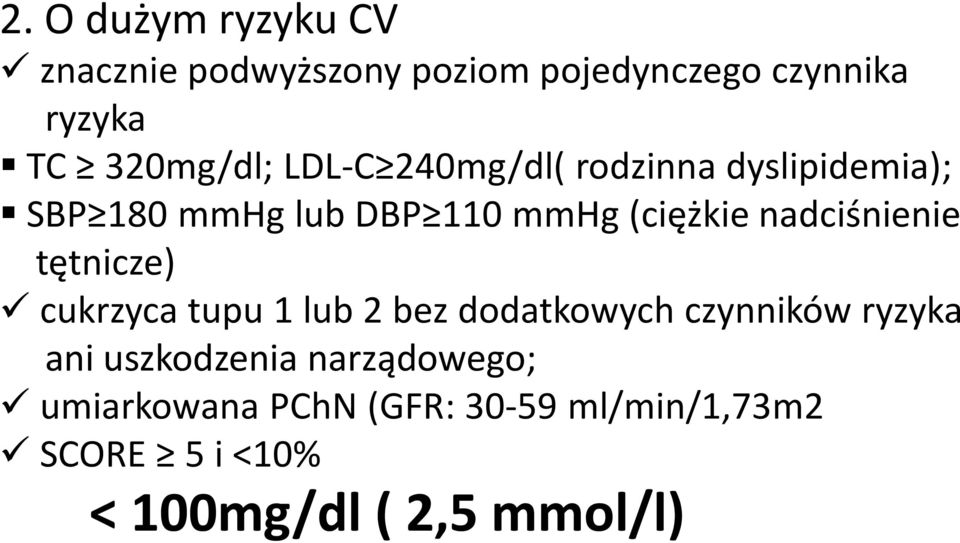 2. O dużym ryzyku CV
✓ znacznie podwyższony poziom pojedynczego czynnika ryzyka
▪ TC ≥ 320mg/dl; LDL-C≥240mg/dl( rodzinna dyslipidemia);
▪ SBP≥180 mmHg lub DBP≥110 mmHg (ciężkie nadciśnienie tętnicze)
✓ cukrzyca tupu 1 lub 2 bez dodatkowych czynników ryzyka ani uszkodzenia narządowego;
✓ umiarkowana PChN (GFR: 30-59 ml/min/1,73m2
✓ SCORE ≥ 5 i <10%
< 100mg/dl ( 2,5 mmol/l)